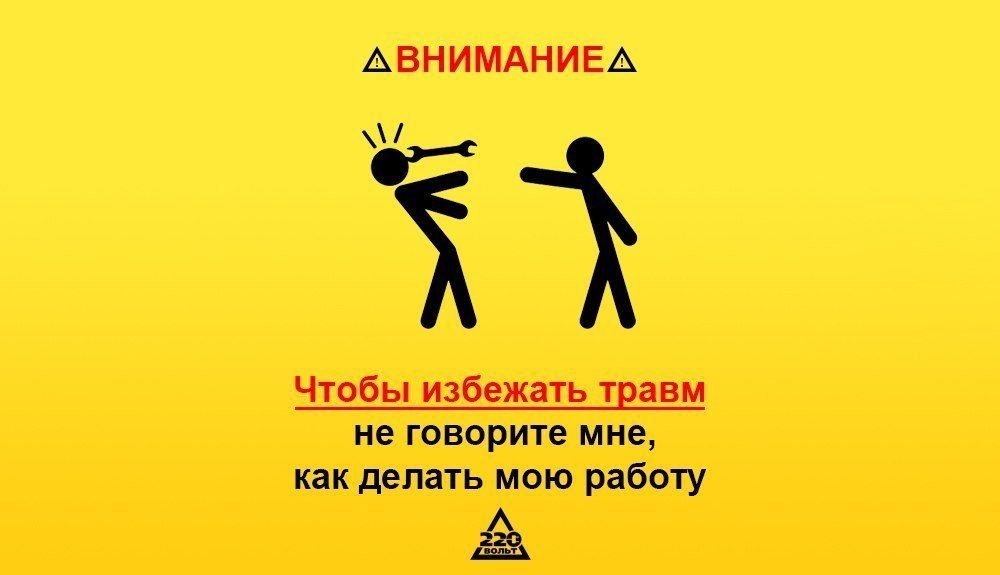 ВНИМАНИЕ

Чтобы избежать травм
не говорите мне,
как делать мою работу

220
ВОЛЬТ